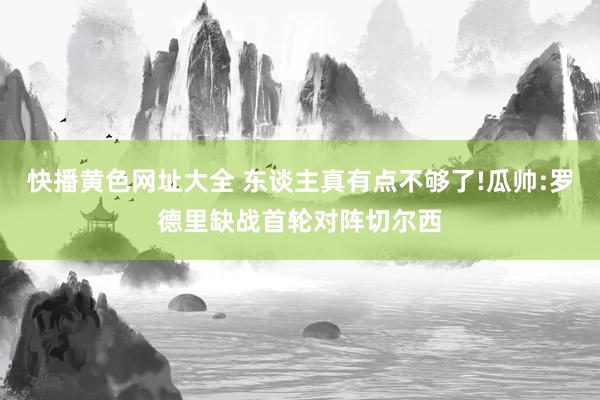 快播黄色网址大全 东谈主真有点不够了!瓜帅:罗德里缺战首轮对阵切尔西